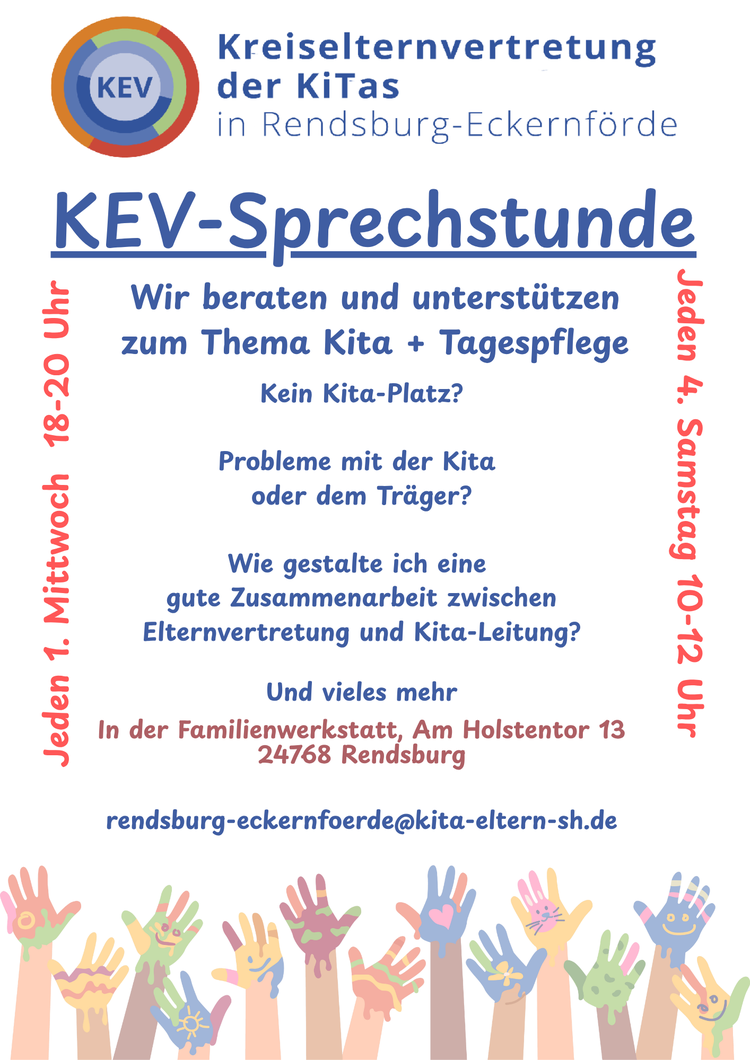 KEV

Kreiselternvertretung
der KiTas
in Rendsburg-Eckernförde

KEV-Sprechstunde

Jeden 1. Mittwoch 18-20 Uhr

Wir beraten und unterstützen zum Thema Kita + Tagespflege

Kein Kita-Platz?

Probleme mit der Kita oder dem Träger?

Wie gestalte ich eine gute Zusammenarbeit zwischen Elternvertretung und Kita-Leitung?

Und vieles mehr

In der Familienwerkstatt, Am Holstentor 13
24768 Rendsburg

Jeden 4. Samstag 10-12 Uhr

rendsburg-eckernfoerde@kita-eltern-sh.de